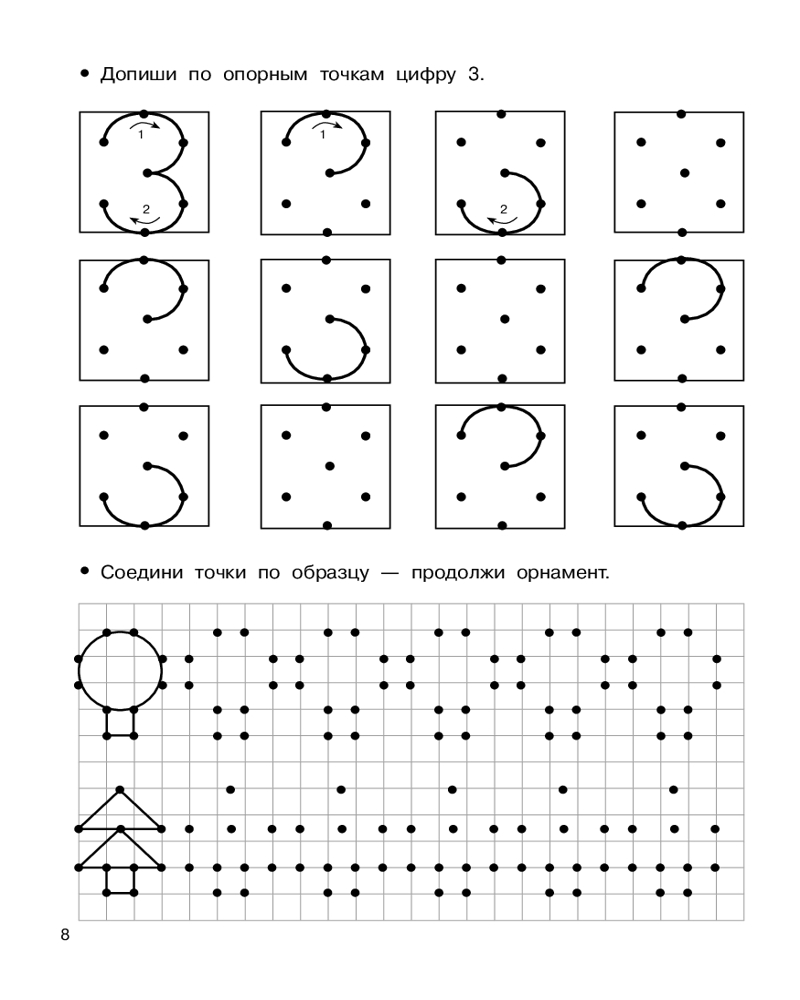 • Допиши по опорным точкам цифру 3.

1
2

1

2

• Соедини точки по образцу — продолжи орнамент.

8